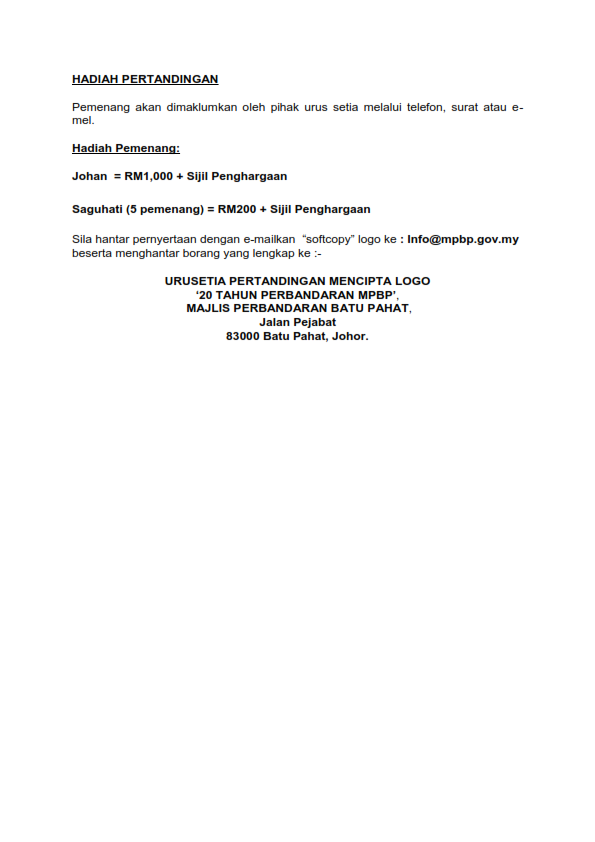 HADIAH PERTANDINGAN

Pemenang akan dimaklumkan oleh pihak urus setia melalui telefon, surat atau e-mel.

Hadiah Pemenang:

Johan = RM1,000 + Sijil Penghargaan

Saguhati (5 pemenang) = RM200 + Sijil Penghargaan

Sila hantar pernyertaan dengan e-mailkan "softcopy" logo ke : Info@mpbp.gov.my beserta menghantar borang yang lengkap ke :-

URUSETIA PERTANDINGAN MENCIPTA LOGO
'20 TAHUN PERBANDARAN MPBP',
MAJLIS PERBANDARAN BATU PAHAT,
Jalan Pejabat
83000 Batu Pahat, Johor.